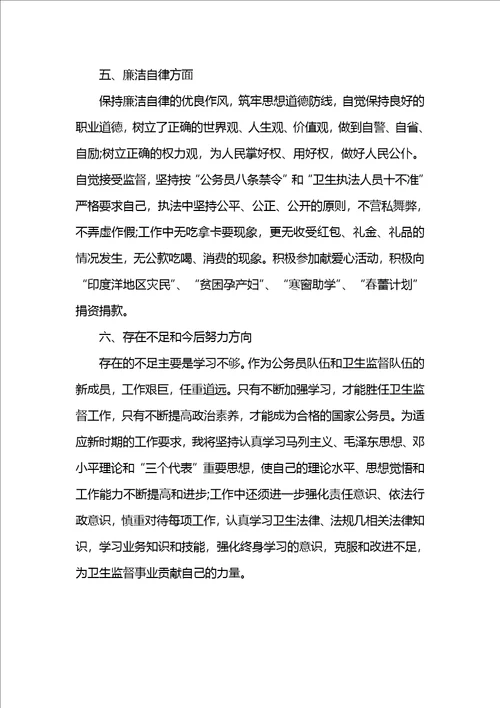 五、廉洁自律方面

保持廉洁自律的优良作风，筑牢思想道德防线，自觉保持良好的职业道德，树立了正确的世界观、人生观、价值观，做到自警、自省、自励;树立正确的权力观，为人民掌好权、用好权，做好人民公仆。自觉接受监督，坚持按“公务员八条禁令”和“卫生执法人员十不准”严格要求自己，执法中坚持公平、公正、公开的原则，不营私舞弊，不弄虚作假;工作中无吃拿卡要现象，更无收受红包、礼金、礼品的情况发生，无公款吃喝、消费的现象。积极参加献爱心活动，积极向“印度洋地区灾民”、“贫困孕产妇”、“寒窗助学”、“春蕾计划”捐资捐款。

六、存在不足和今后努力方向

存在的不足主要是学习不够。作为公务员队伍和卫生监督队伍的新成员，工作艰巨，任重道远。只有不断加强学习，才能胜任卫生监督工作，只有不断提高政治素养，才能成为合格的国家公务员。为适应新时期的工作要求，我将坚持认真学习马列主义、毛泽东思想、邓小平理论和“三个代表”重要思想，使自己的理论水平、思想觉悟和工作能力不断提高和进步;工作中还须进一步强化责任意识、依法行政意识，慎重对待每项工作，认真学习卫生法律、法规几相关法律知识，学习业务知识和技能，强化终身学习的意识，克服和改进不足，为卫生监督事业贡献自己的力量。